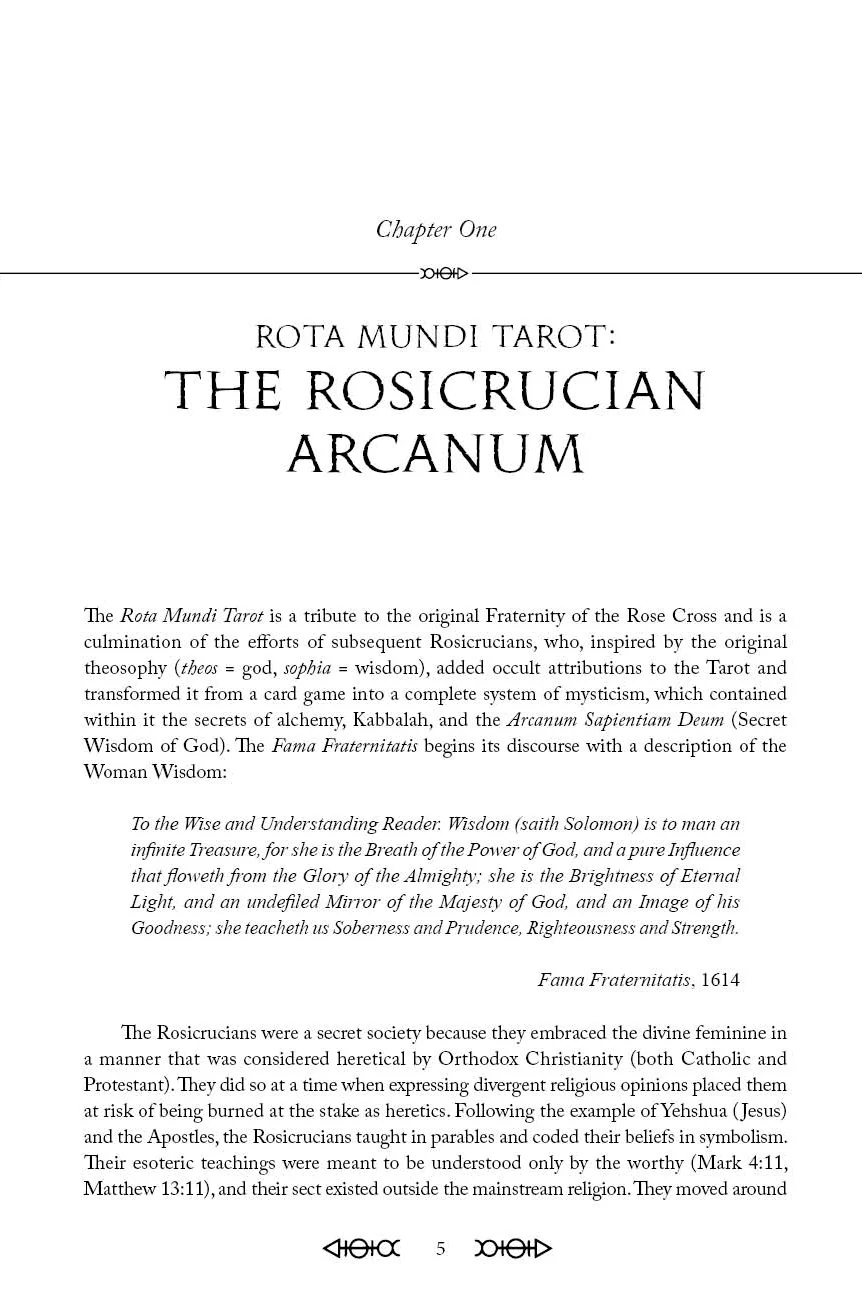 Chapter One

ROTA MUNDI TAROT:
THE ROSICRUCIAN ARCANUM

The Rota Mundi Tarot is a tribute to the original Fraternity of the Rose Cross and is a culmination of the efforts of subsequent Rosicrucians, who, inspired by the original theosophy (theos = god, sophia = wisdom), added occult attributions to the Tarot and transformed it from a card game into a complete system of mysticism, which contained within it the secrets of alchemy, Kabbalah, and the Arcanum Sapientiam Deum (Secret Wisdom of God). The Fama Fraternitatis begins its discourse with a description of the Woman Wisdom:

To the Wise and Understanding Reader. Wisdom (saith Solomon) is to man an infinite Treasure, for she is the Breath of the Power of God, and a pure Influence that floweth from the Glory of the Almighty; she is the Brightness of Eternal Light, and an undefiled Mirror of the Majesty of God, and an Image of his Goodness; she teacheth us Soberness and Prudence, Righteousness and Strength.

Fama Fraternitatis, 1614

The Rosicrucians were a secret society because they embraced the divine feminine in a manner that was considered heretical by Orthodox Christianity (both Catholic and Protestant). They did so at a time when expressing divergent religious opinions placed them at risk of being burned at the stake as heretics. Following the example of Yehshua (Jesus) and the Apostles, the Rosicrucians taught in parables and coded their beliefs in symbolism. Their esoteric teachings were meant to be understood only by the worthy (Mark 4:11, Matthew 13:11), and their sect existed outside the mainstream religion. They moved around

5